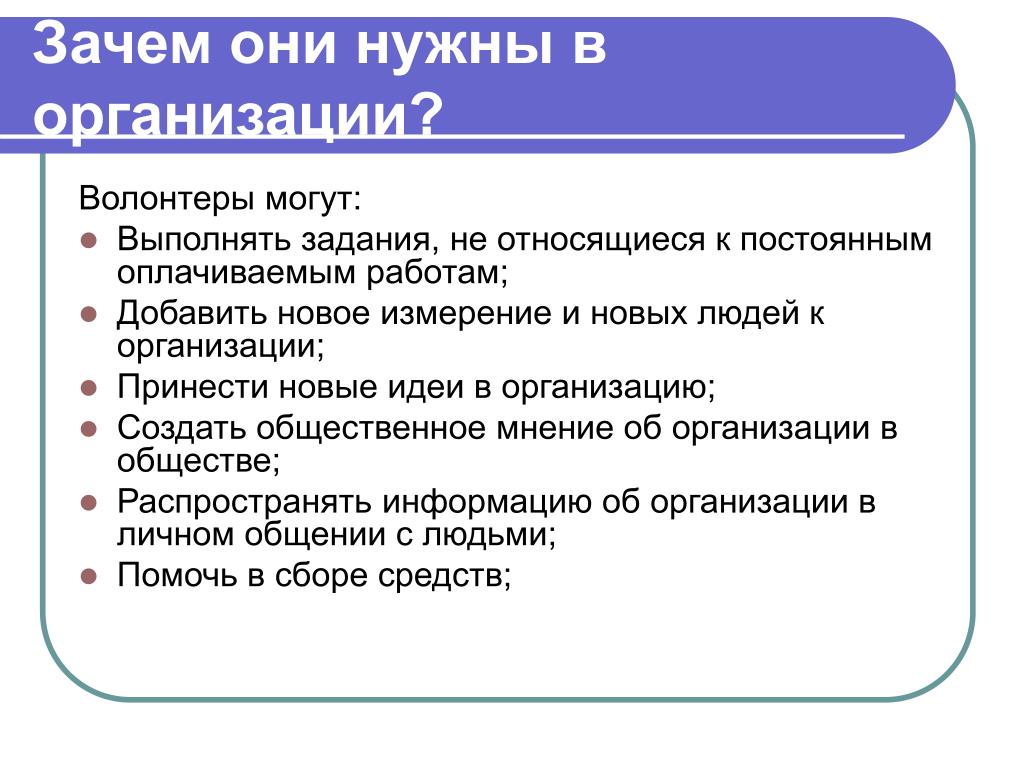 Зачем они нужны в организации?

Волонтеры могут:
- Выполнять задания, не относящиеся к постоянным оплачиваемым работам;
- Добавить новое измерение и новых людей к организации;
- Принести новые идеи в организацию;
- Создать общественное мнение об организации в обществе;
- Распространять информацию об организации в личном общении с людьми;
- Помочь в сборе средств;